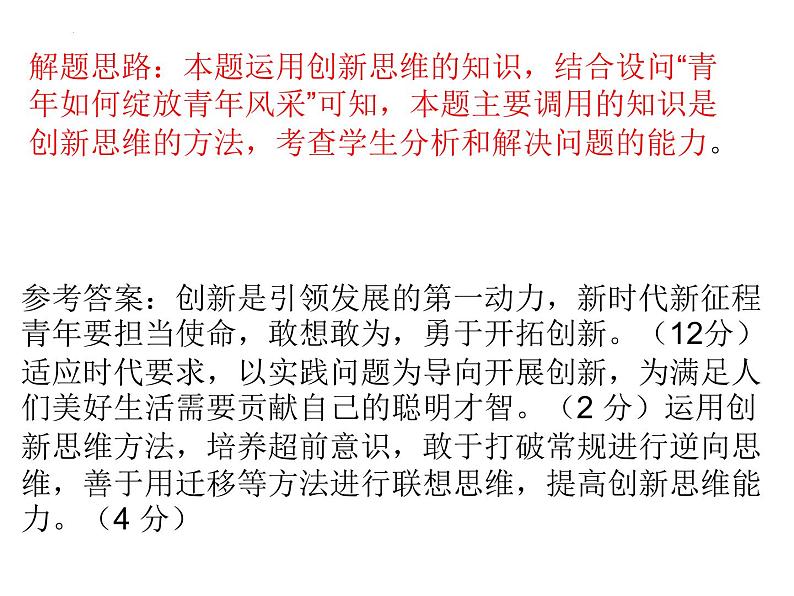 解题思路：本题运用创新思维的知识，结合设问“青年如何绽放青年风采”可知，本题主要调用的知识是创新思维的方法，考查学生分析和解决问题的能力。

参考答案：创新是引领发展的第一动力，新时代新征程青年要担当使命，敢想敢为，勇于开拓创新。（12分）适应时代要求，以实践问题为导向开展创新，为满足人们美好生活需要贡献自己的聪明才智。（2 分）运用创新思维方法，培养超前意识，敢于打破常规进行逆向思维，善于用迁移等方法进行联想思维，提高创新思维能力。（4 分）